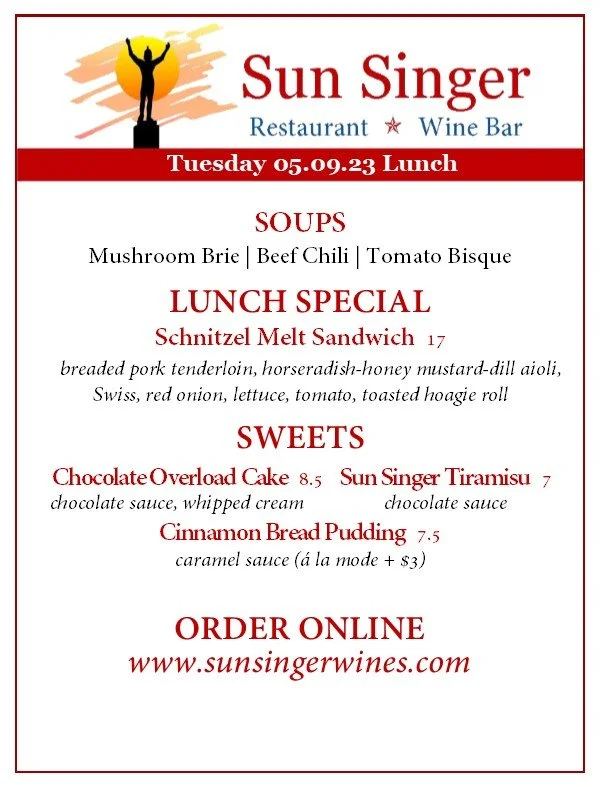 Sun Singer
Restaurant ★ Wine Bar

Tuesday 05.09.23 Lunch

SOUPS
Mushroom Brie | Beef Chili | Tomato Bisque

LUNCH SPECIAL
Schnitzel Melt Sandwich 17
breaded pork tenderloin, horseradish-honey mustard-dill aioli, Swiss, red onion, lettuce, tomato, toasted hoagie roll

SWEETS
Chocolate Overload Cake 8.5
chocolate sauce, whipped cream

Sun Singer Tiramisu 7
chocolate sauce

Cinnamon Bread Pudding 7.5
caramel sauce (á la mode + $3)

ORDER ONLINE
www.sunsingerwines.com